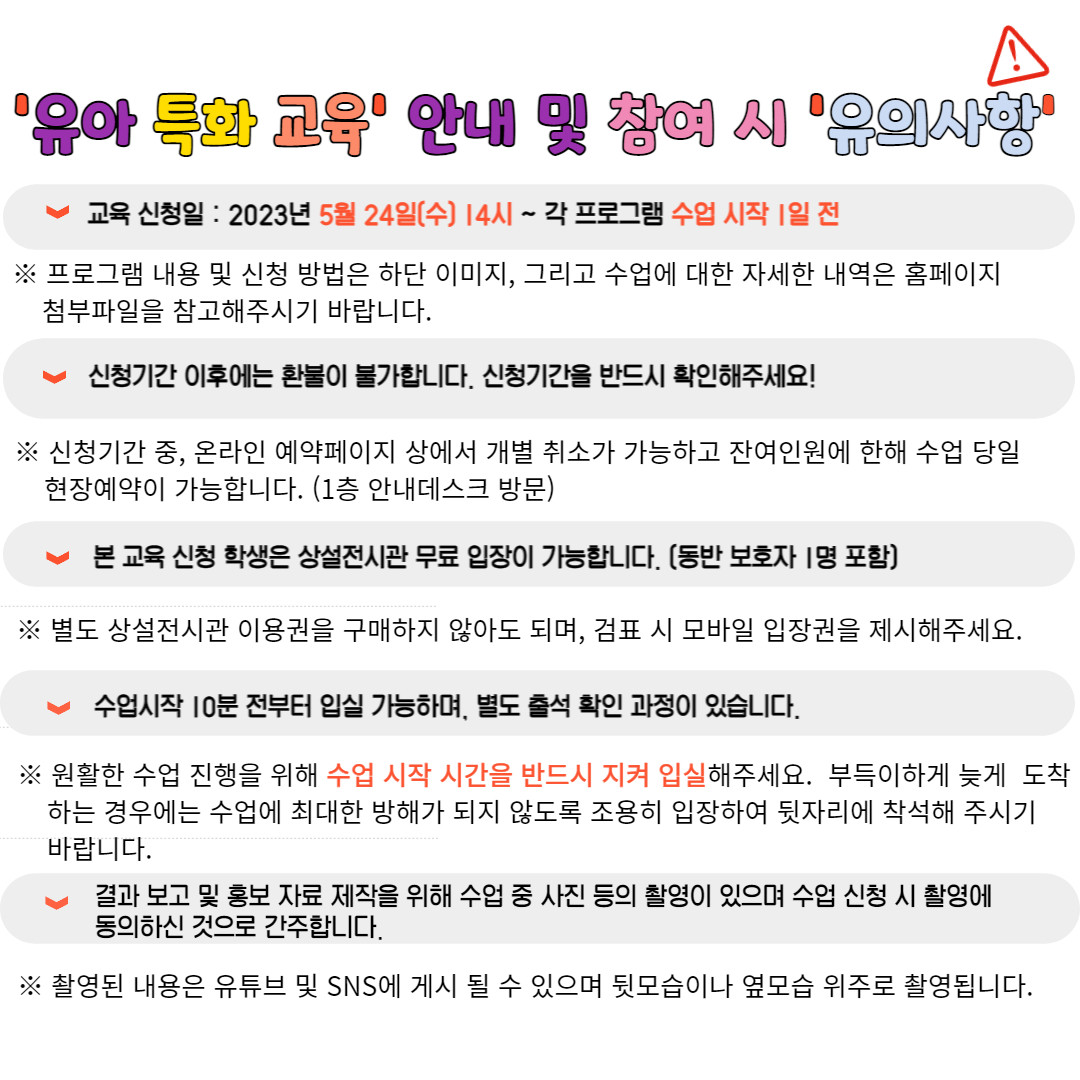 '유아 특화 교육' 안내 및 참여 시 '유의사항'

교육 신청일 : 2023년 5월 24일(수) 14시 ~ 각 프로그램 수업 시작 1일 전

※ 프로그램 내용 및 신청 방법은 하단 이미지, 그리고 수업에 대한 자세한 내역은 홈페이지 첨부파일을 참고해주시기 바랍니다.

신청기간 이후에는 환불이 불가합니다. 신청기간을 반드시 확인해주세요!

※ 신청기간 중, 온라인 예약페이지 상에서 개별 취소가 가능하고 잔여인원에 한해 수업 당일 현장예약이 가능합니다. (1층 안내데스크 방문)

본 교육 신청 학생은 상설전시관 무료 입장이 가능합니다. (동반 보호자 1명 포함)

※ 별도 상설전시관 이용권을 구매하지 않아도 되며, 검표 시 모바일 입장권을 제시해주세요.

수업시작 10분 전부터 입실 가능하며, 별도 출석 확인 과정이 있습니다.

※ 원활한 수업 진행을 위해 수업 시작 시간을 반드시 지켜 입실해주세요. 부득이하게 늦게 도착하는 경우에는 수업에 최대한 방해가 되지 않도록 조용히 입장하여 뒷자리에 착석해 주시기 바랍니다.

결과 보고 및 홍보 자료 제작을 위해 수업 중 사진 등의 촬영이 있으며 수업 신청 시 촬영에 동의하신 것으로 간주합니다.

※ 촬영된 내용은 유튜브 및 SNS에 게시 될 수 있으며 뒷모습이나 옆모습 위주로 촬영됩니다.